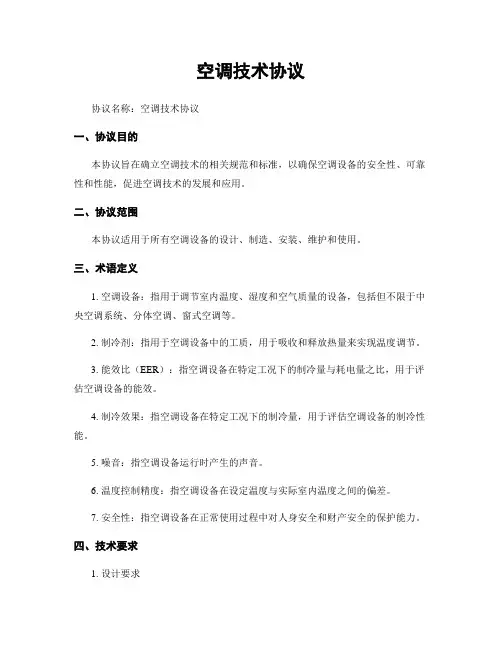 空调技术协议

协议名称：空调技术协议

一、协议目的

本协议旨在确立空调技术的相关规范和标准，以确保空调设备的安全性、可靠性和性能，促进空调技术的发展和应用。

二、协议范围

本协议适用于所有空调设备的设计、制造、安装、维护和使用。

三、术语定义

1. 空调设备：指用于调节室内温度、湿度和空气质量的设备，包括但不限于中央空调系统、分体空调、窗式空调等。

2. 制冷剂：指用于空调设备中的工质，用于吸收和释放热量来实现温度调节。

3. 能效比（EER）：指空调设备在特定工况下的制冷量与耗电量之比，用于评估空调设备的能效。

4. 制冷效果：指空调设备在特定工况下的制冷量，用于评估空调设备的制冷性能。

5. 噪音：指空调设备运行时产生的声音。

6. 温度控制精度：指空调设备在设定温度与实际室内温度之间的偏差。

7. 安全性：指空调设备在正常使用过程中对人身安全和财产安全的保护能力。

四、技术要求

1. 设计要求